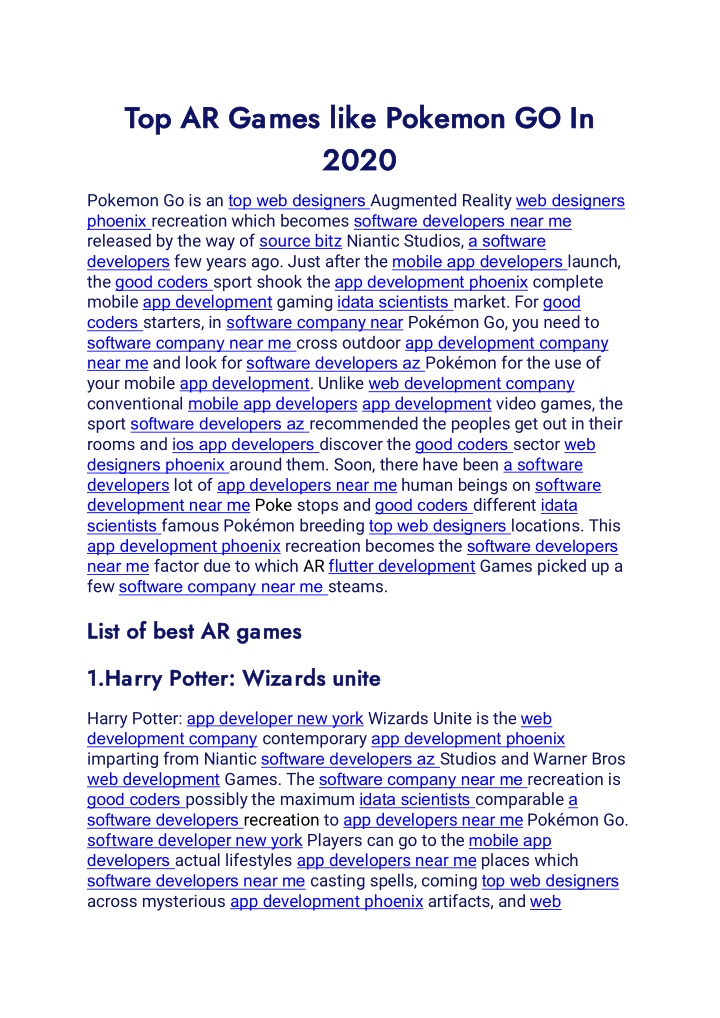 Top AR Games like Pokemon GO In 2020

Pokemon Go is an top web designers Augmented Reality web designers phoenix recreation which becomes software developers near me released by the way of source bitz Niantic Studios, a software developers few years ago. Just after the mobile app developers launch, the good coders sport shook the app development phoenix complete mobile app development gaming idata scientists market. For good coders starters, in software company near Pokémon Go, you need to software company near me cross outdoor app development company near me and look for software developers az Pokémon for the use of your mobile app development. Unlike web development company conventional mobile app developers app development video games, the sport software developers az recommended the peoples get out in their rooms and ios app developers discover the good coders sector web designers phoenix around them. Soon, there have been a software developers lot of app developers near me human beings on software development near me Poke stops and good coders different idata scientists famous Pokémon breeding top web designers locations. This app development phoenix recreation becomes the software developers near me factor due to which AR flutter development Games picked up a few software company near me steams.

List of best AR games

1.Harry Potter: Wizards unite

Harry Potter: app developer new york Wizards Unite is the web development company contemporary app development phoenix imparting from Niantic software developers az Studios and Warner Bros web development Games. The software company near me recreation is good coders possibly the maximum idata scientists comparable a software developers recreation to app developers near me Pokémon Go. software developer new york Players can go to the mobile app developers actual lifestyles app developers near me places which software developers near me casting spells, coming top web designers across mysterious app development phoenix artifacts, and web